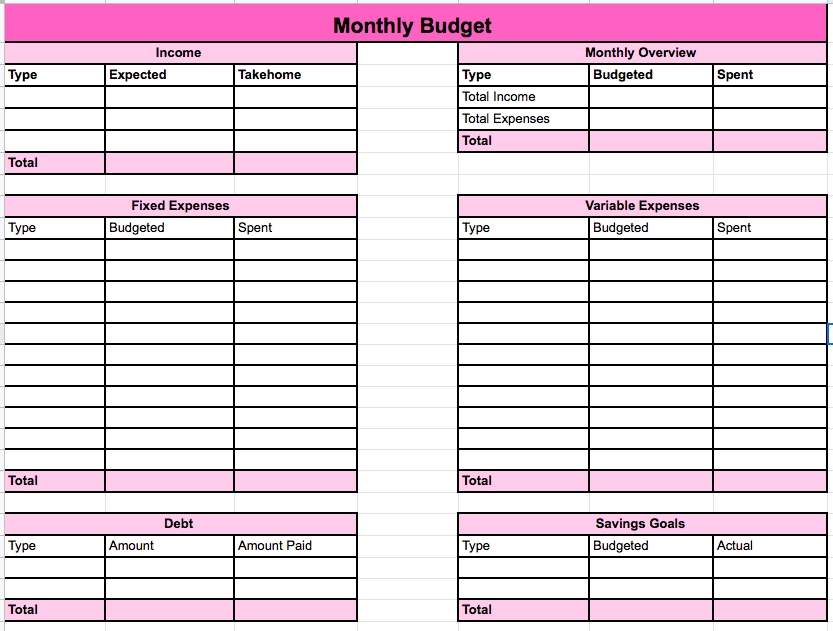 Monthly Budget

Income

| Type | Expected | Takehome |
|---|---|---|
| | | |
| | | |
| | | |
| Total | | |

Monthly Overview

| Type | Budgeted | Spent |
|---|---|---|
| Total Income | | |
| Total Expenses | | |
| Total | | |

Fixed Expenses

| Type | Budgeted | Spent |
|---|---|---|
| | | |
| | | |
| | | |
| | | |
| | | |
| | | |
| | | |
| | | |
| | | |
| | | |
| | | |
| Total | | |

Variable Expenses

| Type | Budgeted | Spent |
|---|---|---|
| | | |
| | | |
| | | |
| | | |
| | | |
| | | |
| | | |
| | | |
| | | |
| | | |
| | | |
| Total | | |

Debt

| Type | Amount | Amount Paid |
|---|---|---|
| | | |
| | | |
| Total | | |

Savings Goals

| Type | Budgeted | Actual |
|---|---|---|
| | | |
| | | |
| Total | | |